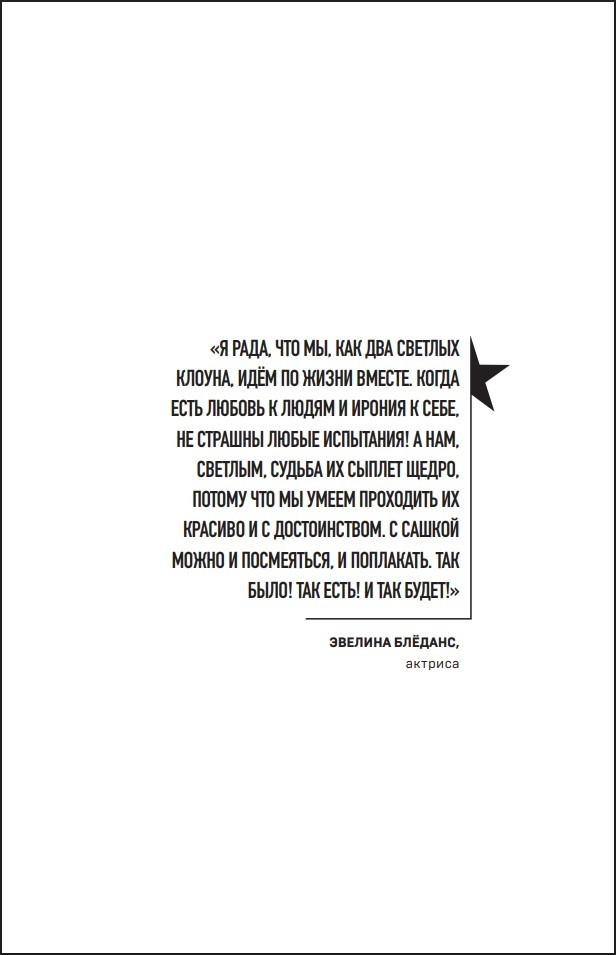 «Я РАДА, ЧТО МЫ, КАК ДВА СВЕТЛЫХ КЛОУНА, ИДЁМ ПО ЖИЗНИ ВМЕСТЕ. КОГДА ЕСТЬ ЛЮБОВЬ К ЛЮДЯМ И ИРОНИЯ К СЕБЕ, НЕ СТРАШНЫ ЛЮБЫЕ ИСПЫТАНИЯ! А НАМ, СВЕТЛЫМ, СУДЬБА ИХ СЫПЛЕТ ЩЕДРО, ПОТОМУ ЧТО МЫ УМЕЕМ ПРОХОДИТЬ ИХ КРАСИВО И С ДОСТОИНСТВОМ. С САШКОЙ МОЖНО И ПОСМЕЯТЬСЯ, И ПОПЛАКАТЬ. ТАК БЫЛО! ТАК ЕСТЬ! И ТАК БУДЕТ!»

ЭВЕЛИНА БЛЁДАНС,
актриса